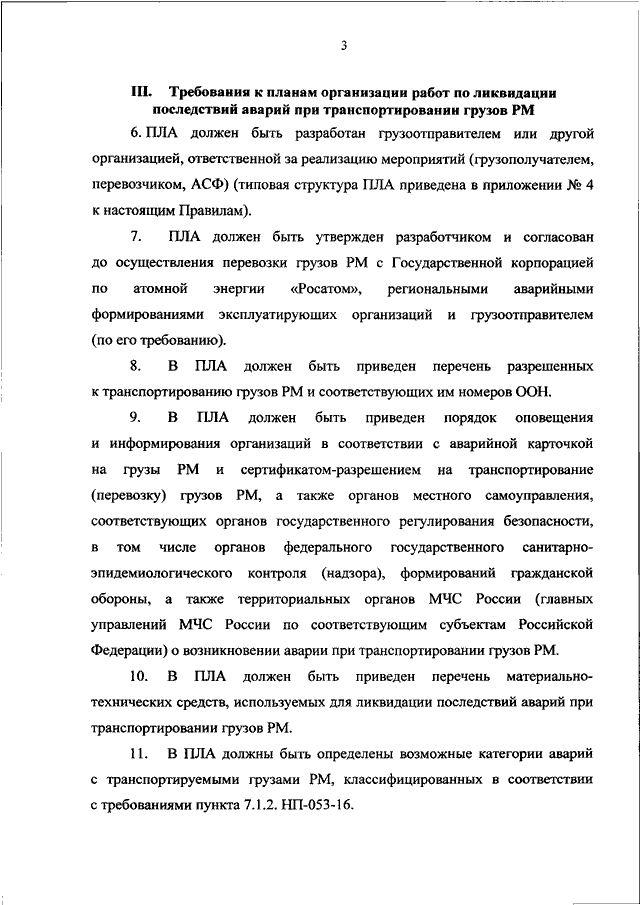 3

III. Требования к планам организации работ по ликвидации последствий аварий при транспортировании грузов РМ

6. ПЛА должен быть разработан грузоотправителем или другой организацией, ответственной за реализацию мероприятий (грузополучателем, перевозчиком, АСФ) (типовая структура ПЛА приведена в приложении № 4 к настоящим Правилам).

7. ПЛА должен быть утвержден разработчиком и согласован до осуществления перевозки грузов РМ с Государственной корпорацией по атомной энергии «Росатом», региональными аварийными формированиями эксплуатирующих организаций и грузоотправителем (по его требованию).

8. В ПЛА должен быть приведен перечень разрешенных к транспортированию грузов РМ и соответствующих им номеров ООН.

9. В ПЛА должен быть приведен порядок оповещения и информирования организаций в соответствии с аварийной карточкой на грузы РМ и сертификатом-разрешением на транспортирование (перевозку) грузов РМ, а также органов местного самоуправления, соответствующих органов государственного регулирования безопасности, в том числе органов федерального государственного санитарно-эпидемиологического контроля (надзора), формирований гражданской обороны, а также территориальных органов МЧС России (главных управлений МЧС России по соответствующим субъектам Российской Федерации) о возникновении аварии при транспортировании грузов РМ.

10. В ПЛА должен быть приведен перечень материально-технических средств, используемых для ликвидации последствий аварий при транспортировании грузов РМ.

11. В ПЛА должны быть определены возможные категории аварий с транспортируемыми грузами РМ, классифицированных в соответствии с требованиями пункта 7.1.2. НП-053-16.